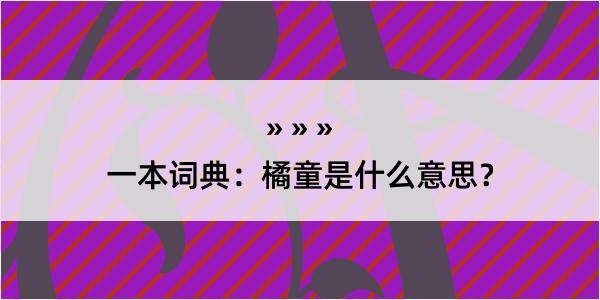 » » »

一本词典：橘童是什么意思？